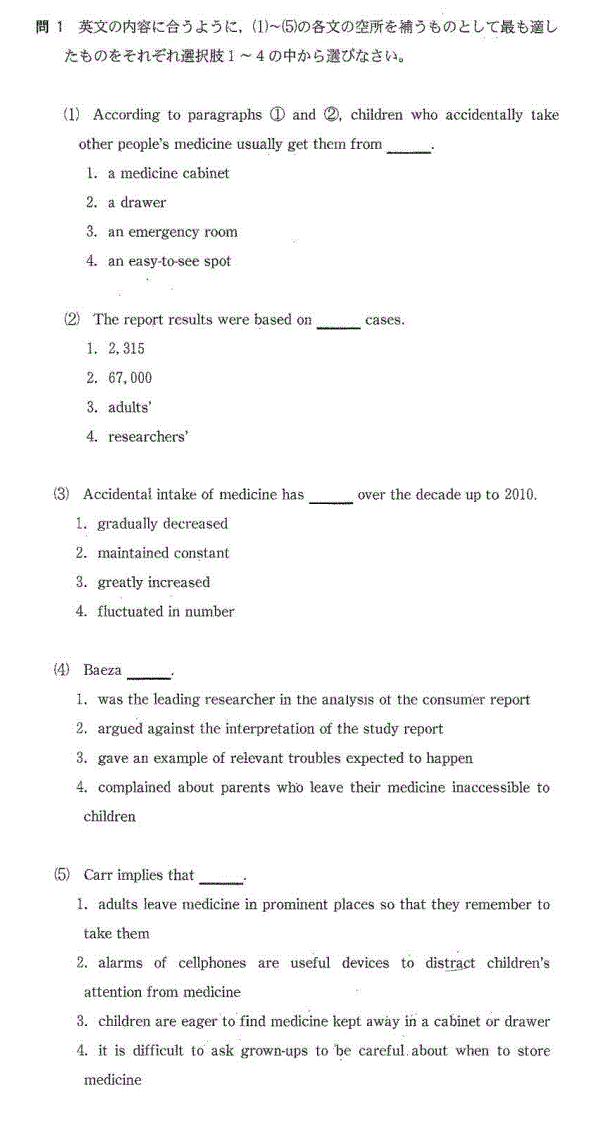 問 1　英文の内容に合うように，(1)~(5)の各文の空所を補うものとして最も適したものをそれぞれ選択肢 1 ~ 4 の中から選びなさい。

(1) According to paragraphs ① and ②, children who accidentally take other people's medicine usually get them from ______.
1. a medicine cabinet
2. a drawer
3. an emergency room
4. an easy-to-see spot

(2) The report results were based on ______ cases.
1. 2, 315
2. 67, 000
3. adults'
4. researchers'

(3) Accidental intake of medicine has ______ over the decade up to 2010.
1. gradually decreased
2. maintained constant
3. greatly increased
4. fluctuated in number

(4) Baeza ______.
1. was the leading researcher in the analysis of the consumer report
2. argued against the interpretation of the study report
3. gave an example of relevant troubles expected to happen
4. complained about parents who leave their medicine inaccessible to children

(5) Carr implies that ______.
1. adults leave medicine in prominent places so that they remember to take them
2. alarms of cellphones are useful devices to distract children's attention from medicine
3. children are eager to find medicine kept away in a cabinet or drawer
4. it is difficult to ask grown-ups to be careful about when to store medicine